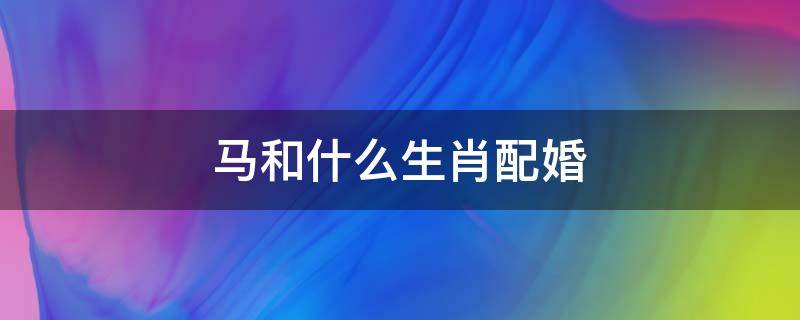 马和什么生肖配婚